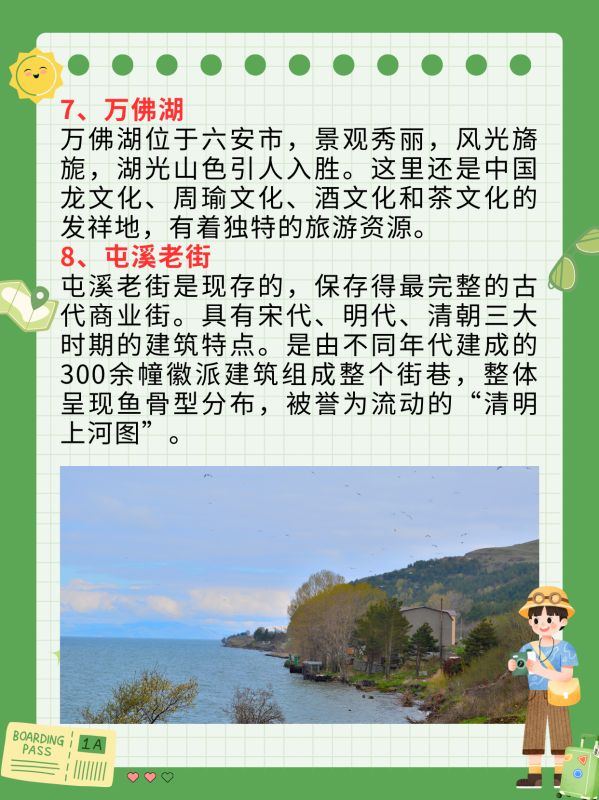 7、万佛湖

万佛湖位于六安市，景观秀丽，风光旖旎，湖光山色引人入胜。这里还是中国龙文化、周瑜文化、酒文化和茶文化的发祥地，有着独特的旅游资源。

8、屯溪老街

屯溪老街是现存的，保存得最完整的古代商业街。具有宋代、明代、清朝三大时期的建筑特点。是由不同年代建成的300余幢徽派建筑组成整个街巷，整体呈现鱼骨型分布，被誉为流动的“清明上河图”。

BOARDING PASS 1A